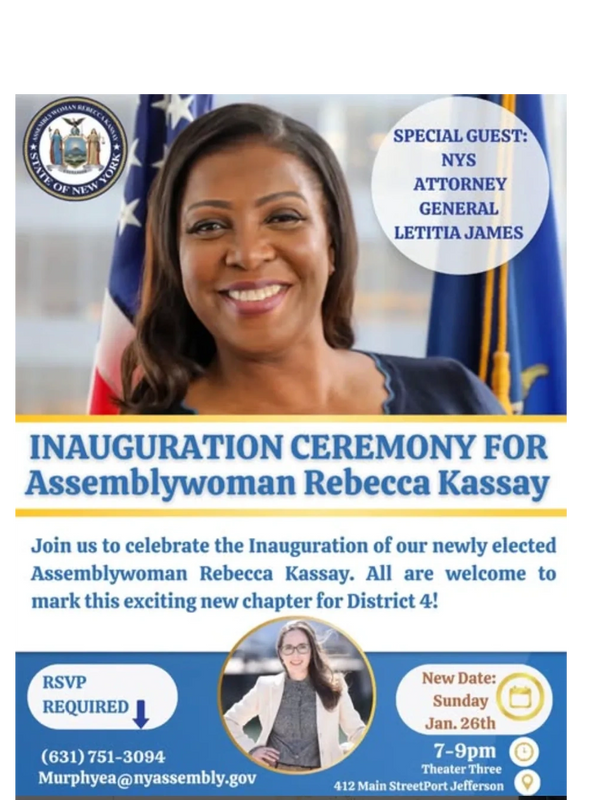 ASSEMBLYWOMAN REBECCA KASSAY
STATE OF NEW YORK

SPECIAL GUEST: NYS ATTORNEY GENERAL LETITIA JAMES

INAUGURATION CEREMONY FOR Assemblywoman Rebecca Kassay

Join us to celebrate the Inauguration of our newly elected Assemblywoman Rebecca Kassay. All are welcome to mark this exciting new chapter for District 4!

RSVP REQUIRED

(631) 751-3094
Murphyea@nyassembly.gov

New Date: Sunday Jan. 26th

7-9pm
Theater Three
412 Main StreetPort Jefferson